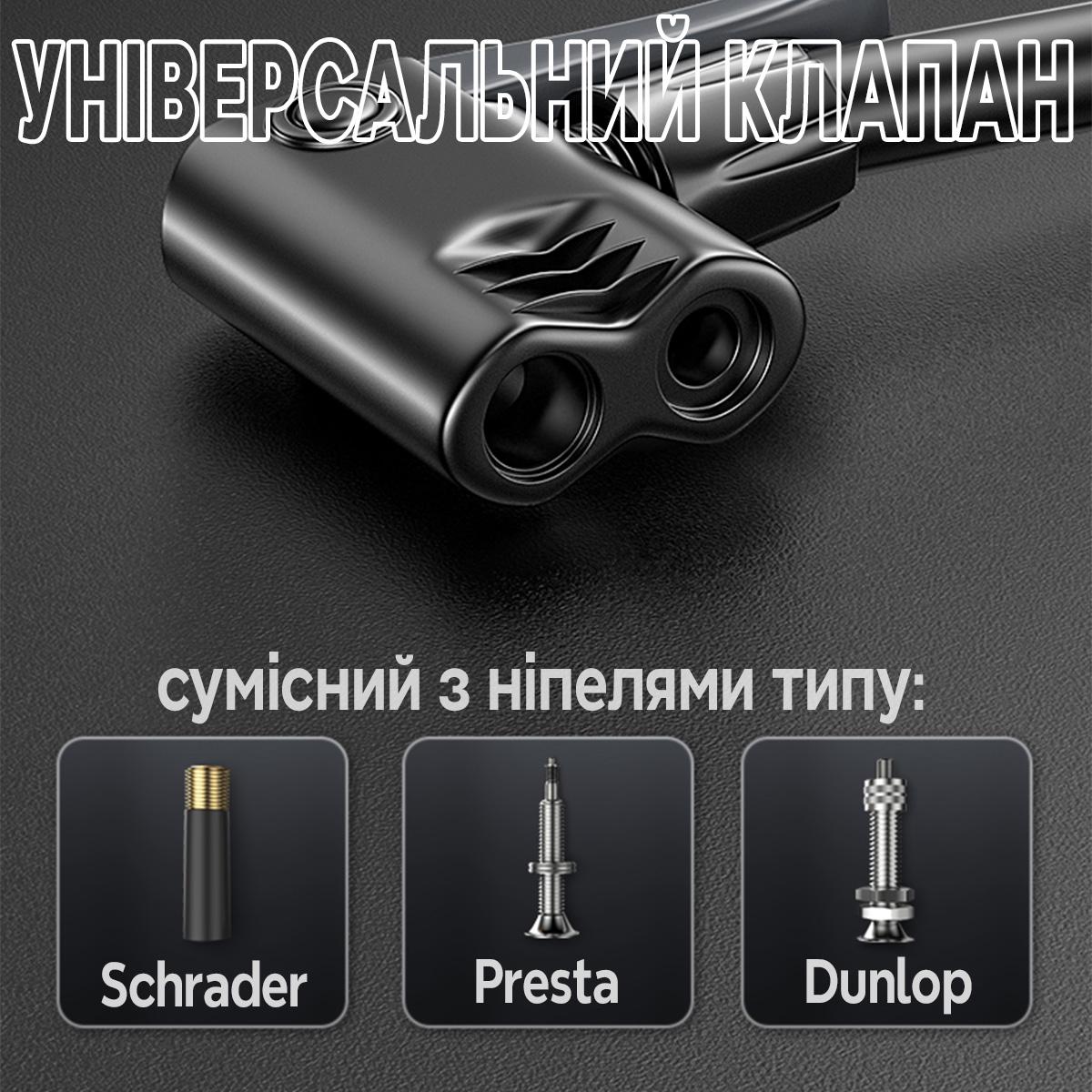 УНІВЕРСАЛЬНИЙ КЛАПАН

сумісний з ніпелями типу:

Schrader

Presta

Dunlop